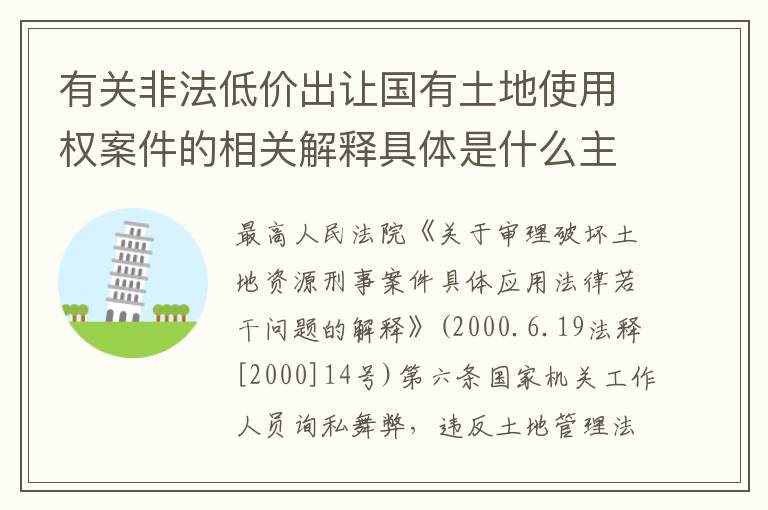 有关非法低价出让国有土地使用权案件的相关解释具体是什么主

最高人民法院《关于审理破坏土地资源刑事案件具体应用法律若干问题的解释》(2000.6.19法释[2000]14号)第六条国家机关工作人员询私舞弊，违反土地管理法